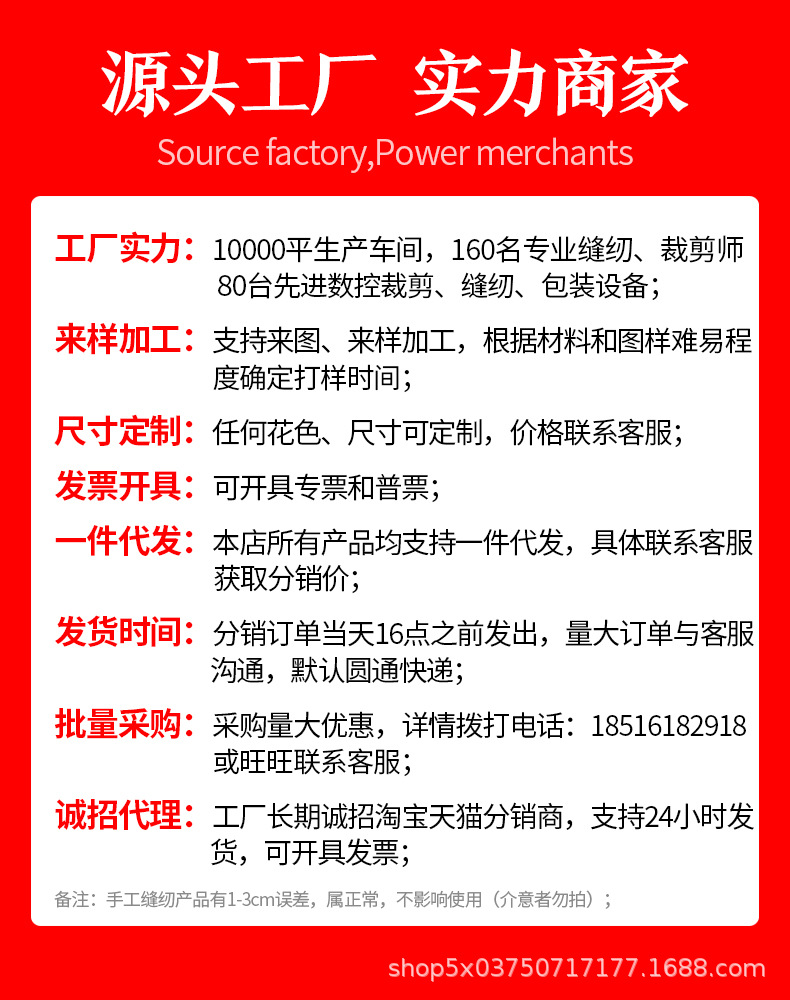 源头工厂 实力商家
Source factory,Power merchants

工厂实力：10000平生产车间，160名专业缝纫、裁剪师 80台先进数控裁剪、缝纫、包装设备；

来样加工：支持来图、来样加工，根据材料和图样难易程度确定打样时间；

尺寸定制：任何花色、尺寸可定制，价格联系客服；

发票开具：可开具专票和普票；

一件代发：本店所有产品均支持一件代发，具体联系客服获取分销价；

发货时间：分销订单当天16点之前发出，量大订单与客服沟通，默认圆通快递；

批量采购：采购量大优惠，详情拨打电话：18516182918 或旺旺联系客服；

诚招代理：工厂长期诚招淘宝天猫分销商，支持24小时发货，可开具发票；

备注：手工缝纫产品有1-3cm误差，属正常，不影响使用（介意者勿拍）；

shop5x03750717177.1688.com